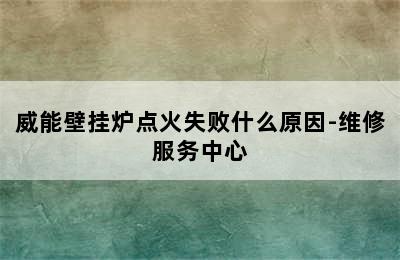 威能壁挂炉点火失败什么原因-维修服务中心